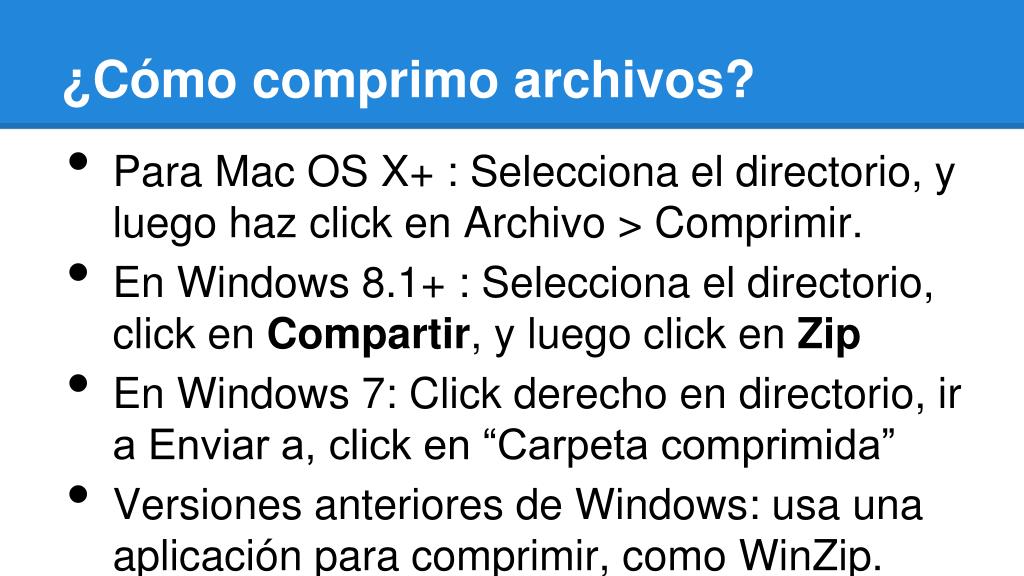 ¿Cómo comprimo archivos?

• Para Mac OS X+ : Selecciona el directorio, y luego haz click en Archivo > Comprimir.
• En Windows 8.1+ : Selecciona el directorio, click en Compartir, y luego click en Zip
• En Windows 7: Click derecho en directorio, ir a Enviar a, click en "Carpeta comprimida"
• Versiones anteriores de Windows: usa una aplicación para comprimir, como WinZip.